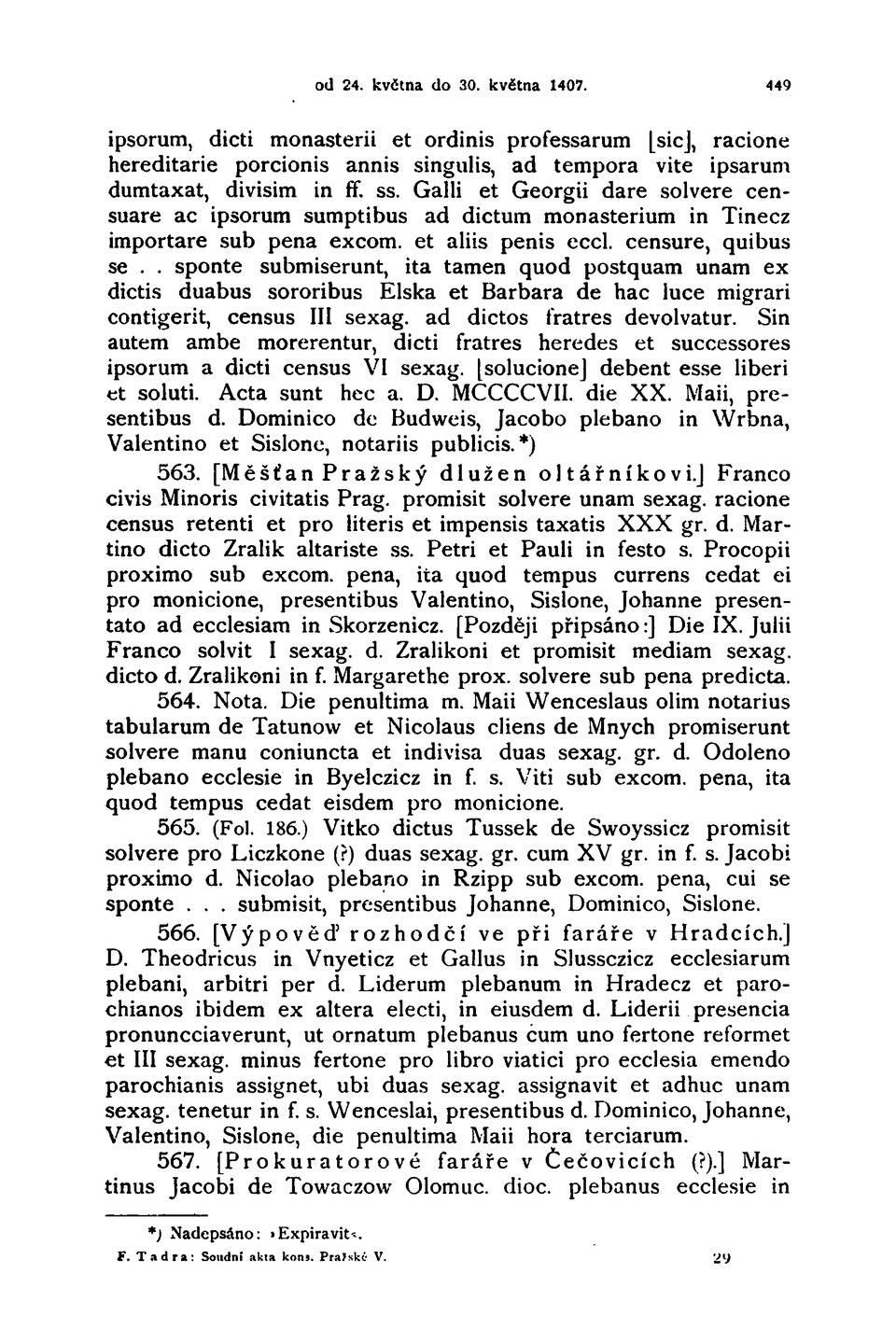 od 24. května do 30. května 1407. 449

ipsorum, dicti monasterii et ordinis professarum [sic], racione hereditarie porcionis annis singulis, ad tempora vite ipsarum dumtaxat, divisim in ff. ss. Galli et Georgii dare solvere censuare ac ipsorum sumptibus ad dictum monasterium in Tinecz importare sub pena excom. et aliis penis eccl. censure, quibus se . . sponte submiserunt, ita tamen quod postquam unam ex dictis duabus sororibus Elska et Barbara de hac luce migrari contigerit, census III sexag. ad dictos fratres devolvatur. Sin autem ambe morerentur, dicti fratres heredes et successores ipsorum a dicti census VI sexag. [solucione] debent esse liberi et soluti. Acta sunt hec a. D. MCCCCVII. die XX. Maii, presentibus d. Dominico de Budweis, Jacobo plebano in Wrbna, Valentino et Sislone, notariis publicis.*)

563. [Měšťan Pražský dlužen oltářníkovi.] Franco civis Minoris civitatis Prag. promisit solvere unam sexag. racione census retenti et pro literis et impensis taxatis XXX gr. d. Martino dicto Zralik altariste ss. Petri et Pauli in festo s. Procopii proximo sub excom. pena, ita quod tempus currens cedat ei pro monicione, presentibus Valentino, Sislone, Johanne presentato ad ecclesiam in Skorzenicz. [Později připsáno:] Die IX. Julii Franco solvit I sexag. d. Zralikoni et promisit mediam sexag. dicto d. Zralikoni in f. Margarethe prox. solvere sub pena predicta.

564. Nota. Die penultima m. Maii Wenceslaus olim notarius tabularum de Tatunow et Nicolaus cliens de Mnych promiserunt solvere manu coniuncta et indivisa duas sexag. gr. d. Odoleno plebano ecclesie in Byelczicz in f. s. Viti sub excom. pena, ita quod tempus cedat eisdem pro monicione.

565. (Fol. 186.) Vitko dictus Tussek de Swoyssicz promisit solvere pro Liczkone (?) duas sexag. gr. cum XV gr. in f. s. Jacobi proximo d. Nicolao plebano in Rzipp sub excom. pena, cui se sponte . . . submisit, presentibus Johanne, Dominico, Sislone.

566. [Výpověď rozhodčí ve při faráře v Hradcích.] D. Theodricus in Vnyeticz et Gallus in Slussczicz ecclesiarum plebani, arbitri per d. Liderum plebanum in Hradecz et parochianos ibidem ex altera electi, in eiusdem d. Liderii presencia pronuncciaverunt, ut ornatum plebanus cum uno fertone reformet et III sexag. minus fertone pro libro viatici pro ecclesia emendo parochianis assignet, ubi duas sexag. assignavit et adhuc unam sexag. tenetur in f. s. Wenceslai, presentibus d. Dominico, Johanne, Valentino, Sislone, die penultima Maii hora terciarum.

567. [Prokuratorové faráře v Čečovicích (?).] Martinus Jacobi de Towaczow Olomuc. dioc. plebanus ecclesie in

*) Nadepsáno: »Expiravit«.

F. Tadra: Soudní akta kons. Pražské V. 29